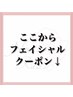 ここから
フェイシャル
クーポン↓